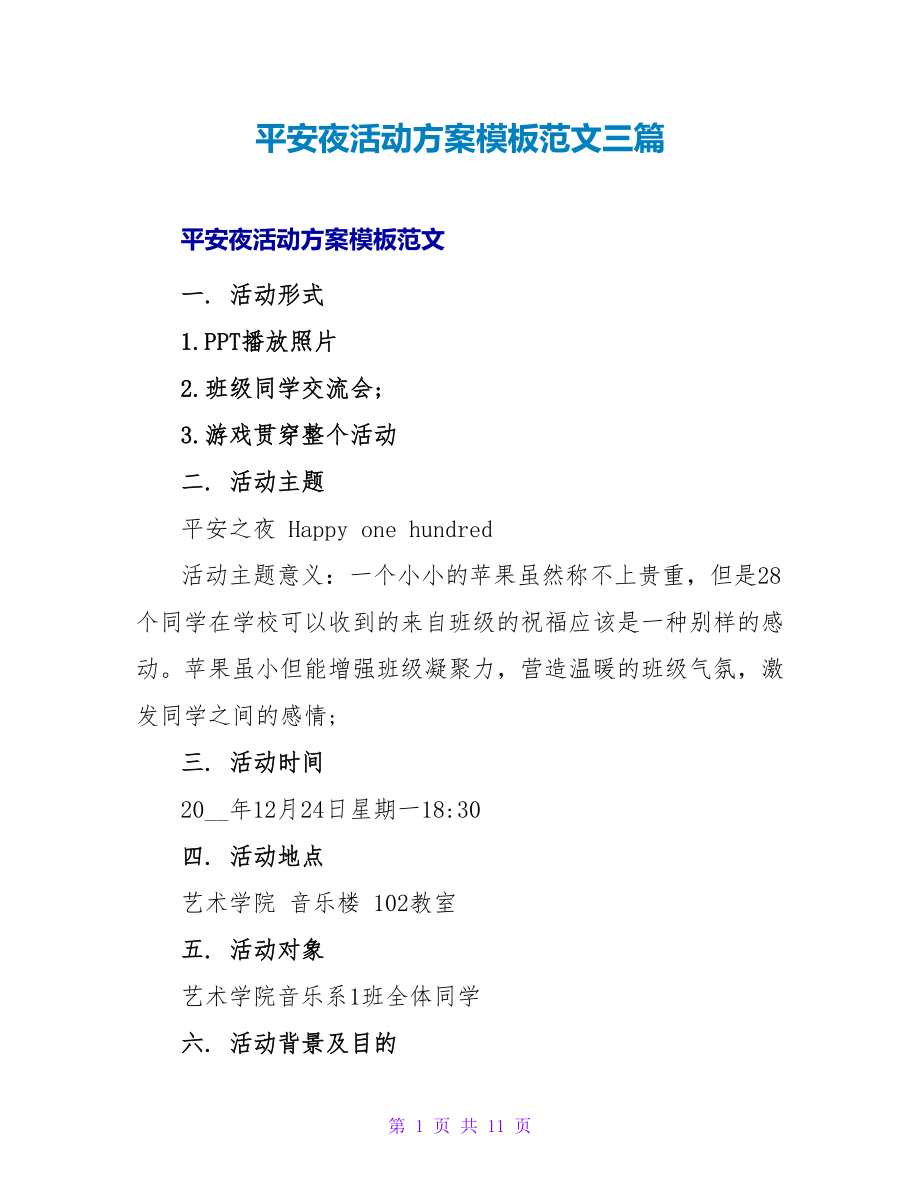 平安夜活动方案模板范文三篇

平安夜活动方案模板范文

一. 活动形式

1.PPT播放照片

2.班级同学交流会;

3.游戏贯穿整个活动

二. 活动主题

平安之夜 Happy one hundred

活动主题意义：一个小小的苹果虽然称不上贵重，但是28个同学在学校可以收到的来自班级的祝福应该是一种别样的感动。苹果虽小但能增强班级凝聚力，营造温暖的班级气氛，激发同学之间的感情;

三. 活动时间

20__年12月24日星期一18:30

四. 活动地点

艺术学院 音乐楼 102教室

五. 活动对象

艺术学院音乐系1班全体同学

六. 活动背景及目的

第 1 页 共 11 页